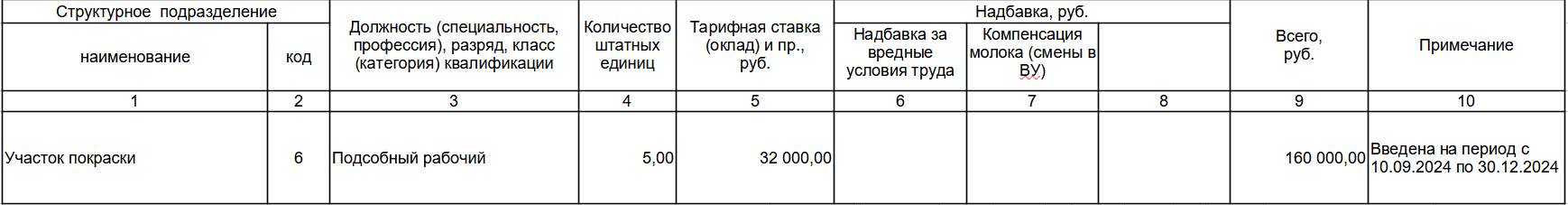 | Структурное подразделение | | Должность (специальность, профессия), разряд, класс (категория) квалификации | Количество штатных единиц | Тарифная ставка (оклад) и пр., руб. | Надбавка, руб. | | | Всего, руб. | Примечание |
|---|---|---|---|---|---|---|---|---|---|
| наименование | код | | | | Надбавка за вредные условия труда | Компенсация молока (смены в ВУ) | | | |
| 1 | 2 | 3 | 4 | 5 | 6 | 7 | 8 | 9 | 10 |
| Участок покраски | 6 | Подсобный рабочий | 5,00 | 32 000,00 | | | | 160 000,00 | Введена на период с 10.09.2024 по 30.12.2024 |